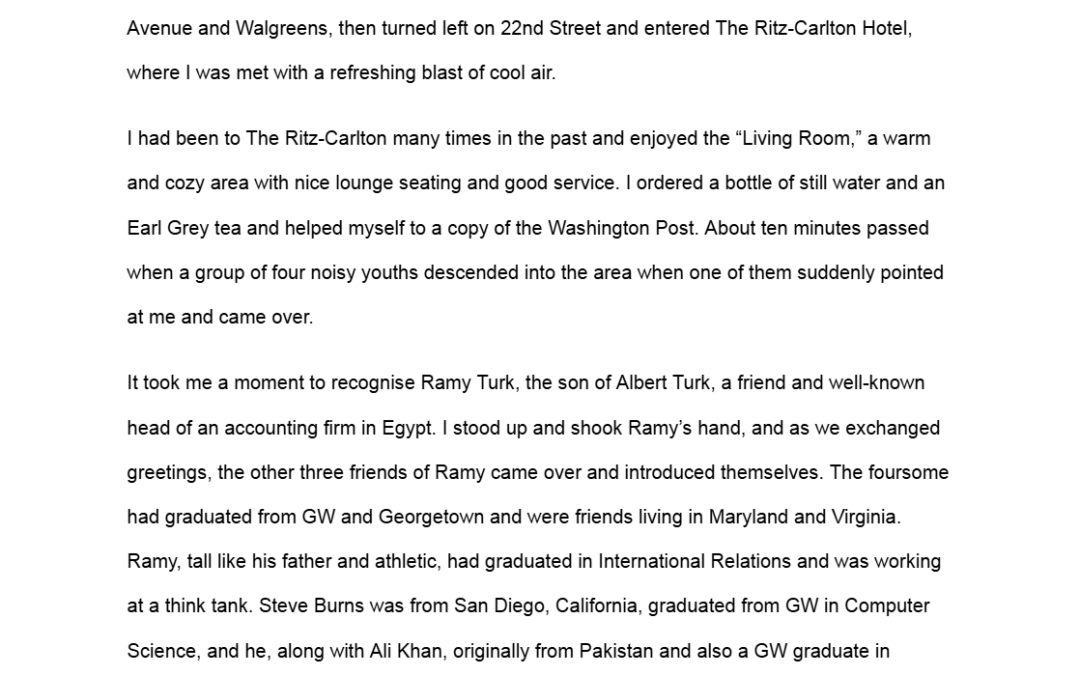 Avenue and Walgreens, then turned left on 22nd Street and entered The Ritz-Carlton Hotel, where I was met with a refreshing blast of cool air.

I had been to The Ritz-Carlton many times in the past and enjoyed the "Living Room," a warm and cozy area with nice lounge seating and good service. I ordered a bottle of still water and an Earl Grey tea and helped myself to a copy of the Washington Post. About ten minutes passed when a group of four noisy youths descended into the area when one of them suddenly pointed at me and came over.

It took me a moment to recognise Ramy Turk, the son of Albert Turk, a friend and well-known head of an accounting firm in Egypt. I stood up and shook Ramy's hand, and as we exchanged greetings, the other three friends of Ramy came over and introduced themselves. The foursome had graduated from GW and Georgetown and were friends living in Maryland and Virginia. Ramy, tall like his father and athletic, had graduated in International Relations and was working at a think tank. Steve Burns was from San Diego, California, graduated from GW in Computer Science, and he, along with Ali Khan, originally from Pakistan and also a GW graduate in